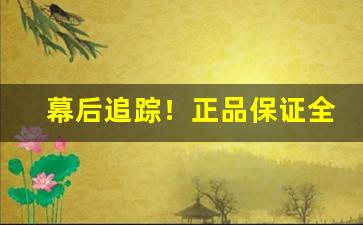 幕后追踪！正品保证全